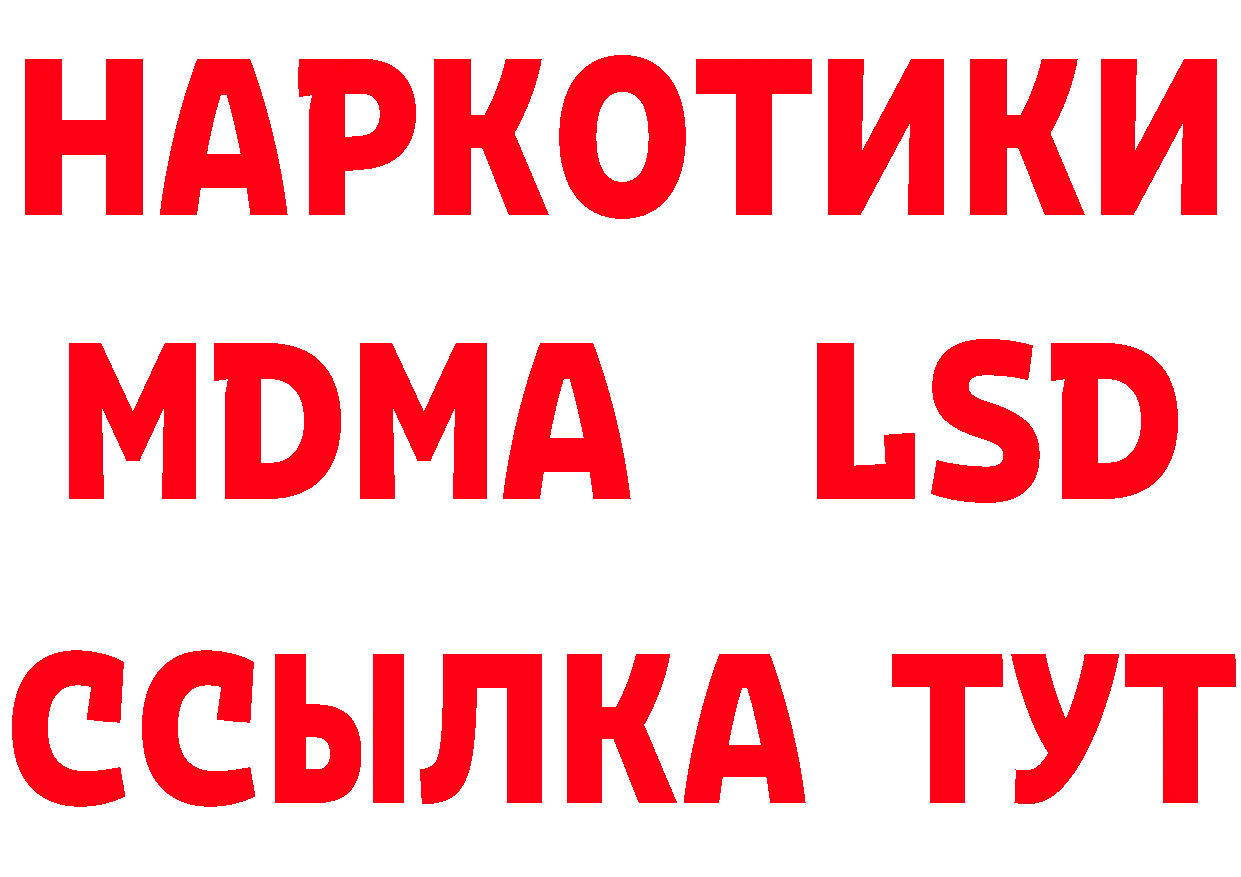 НАРКОТИКИ
MDMA LSD
ССЫЛКА ТУТ